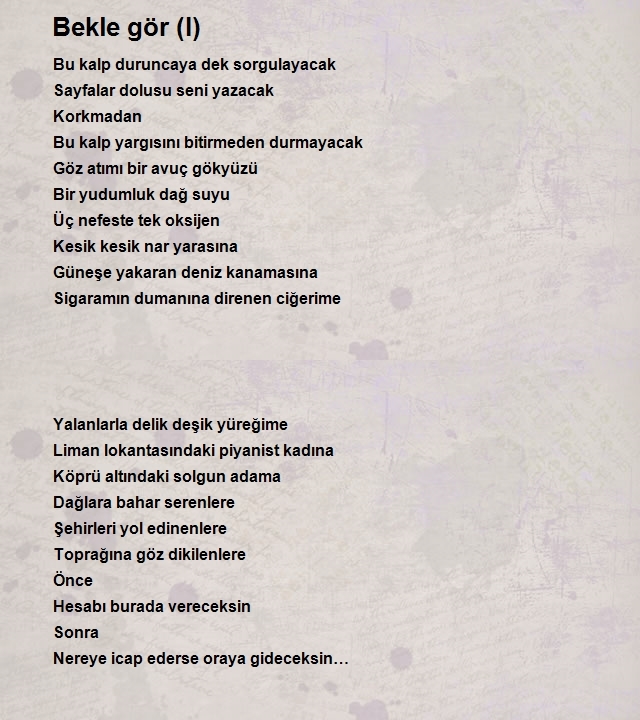 Bekle gör (I)

Bu kalp duruncaya dek sorgulayacak
Sayfalar dolusu seni yazacak
Korkmadan
Bu kalp yargısını bitirmeden durmayacak
Göz atımı bir avuç gökyüzü
Bir yudumluk dağ suyu
Üç nefeste tek oksijen
Kesik kesik nar yarasına
Güneşe yakaran deniz kanamasına
Sigaramın dumanına direnen ciğerime

Yalanlarla delik deşik yüreğime
Liman lokantasındaki piyanist kadına
Köprü altındaki solgun adama
Dağlara bahar serenlere
Şehirleri yol edinenlere
Toprağına göz dikilenlere
Önce
Hesabı burada vereceksin
Sonra
Nereye icap ederse oraya gideceksin…